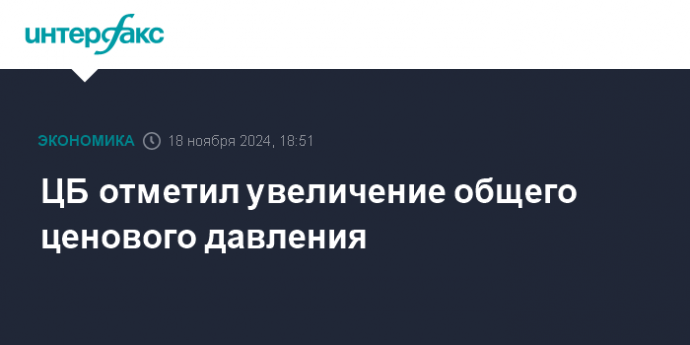 интерфакс

ЭКОНОМИКА 18 ноября 2024, 18:51

ЦБ отметил увеличение общего ценового давления